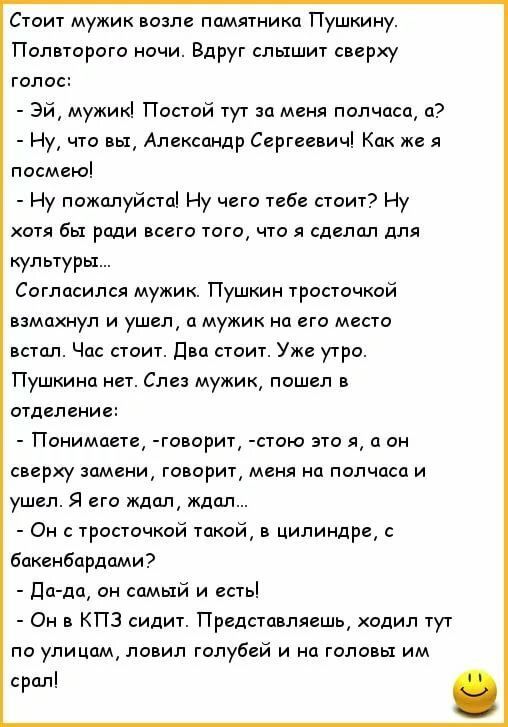 Стоит мужик возле памятника Пушкину. Полвторого ночи. Вдруг слышит сверху голос:

- Эй, мужик! Постой тут за меня полчаса, а?

- Ну, что вы, Александр Сергеевич! Как же я посмею!

- Ну пожалуйста! Ну чего тебе стоит? Ну хотя бы ради всего того, что я сделал для культуры...

Согласился мужик. Пушкин тросточкой взмахнул и ушел, а мужик на его место встал. Час стоит. Два стоит. Уже утро. Пушкина нет. Слез мужик, пошел в отделение:

- Понимаете, -говорит, -стою это я, а он сверху замени, говорит, меня на полчаса и ушел. Я его ждал, ждал...

- Он с тросточкой такой, в цилиндре, с бакенбардами?

- Да-да, он самый и есть!

- Он в КПЗ сидит. Представляешь, ходил тут по улицам, ловил голубей и на головы им срал!